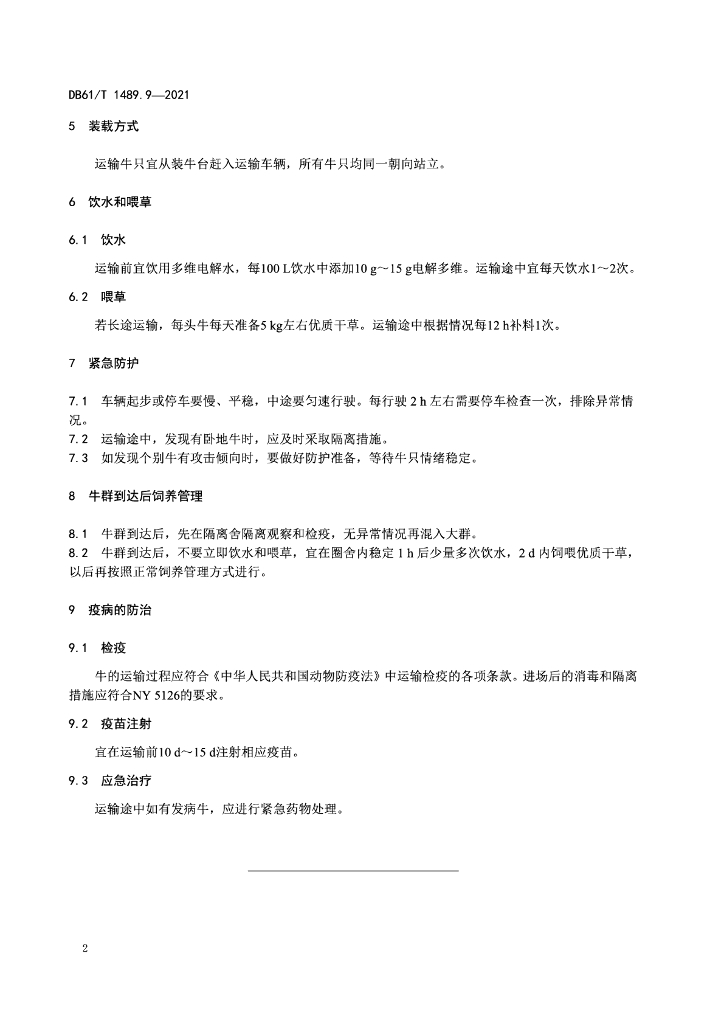 DB61/T 1489.9—2021

5 装载方式

运输牛只宜从装牛台赶入运输车辆，所有牛只均同一朝向站立。

6 饮水和喂草

6.1 饮水

运输前宜饮用多维电解水，每100 L饮水中添加10 g～15 g电解多维。运输途中宜每天饮水1～2次。

6.2 喂草

若长途运输，每头牛每天准备5 kg左右优质干草。运输途中根据情况每12 h补料1次。

7 紧急防护

7.1 车辆起步或停车要慢、平稳，中途要匀速行驶。每行驶 2 h 左右需要停车检查一次，排除异常情况。
7.2 运输途中，发现有卧地牛时，应及时采取隔离措施。
7.3 如发现个别牛有攻击倾向时，要做好防护准备，等待牛只情绪稳定。

8 牛群到达后饲养管理

8.1 牛群到达后，先在隔离舍隔离观察和检疫，无异常情况再混入大群。
8.2 牛群到达后，不要立即饮水和喂草，宜在圈舍内稳定 1 h 后少量多次饮水，2 d 内饲喂优质干草，以后再按照正常饲养管理方式进行。

9 疫病的防治

9.1 检疫

牛的运输过程应符合《中华人民共和国动物防疫法》中运输检疫的各项条款。进场后的消毒和隔离措施应符合NY 5126的要求。

9.2 疫苗注射

宜在运输前10 d～15 d注射相应疫苗。

9.3 应急治疗

运输途中如有发病牛，应进行紧急药物处理。

2